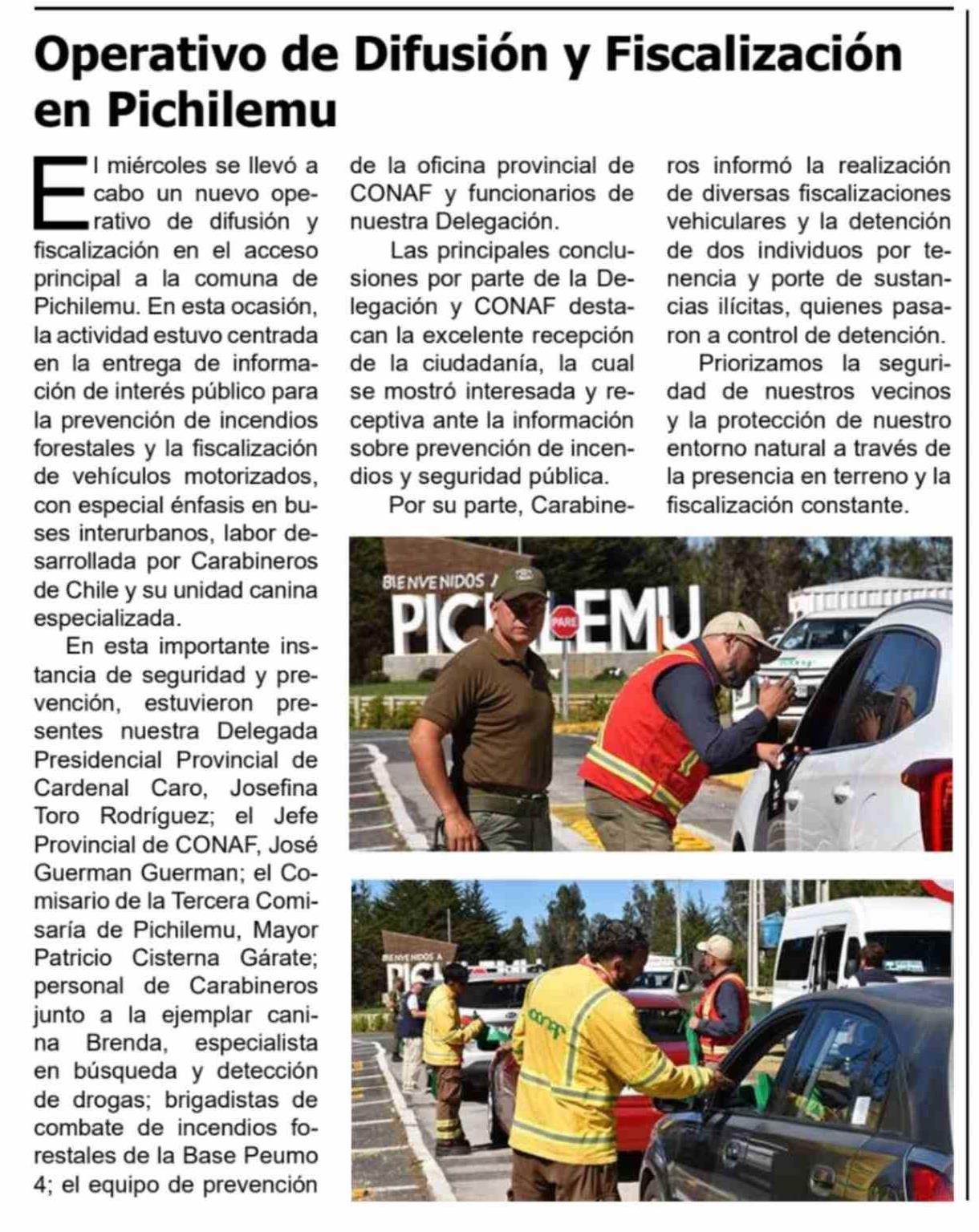 Operativo de Difusión y Fiscalización en Pichilemu

El miércoles se llevó a cabo un nuevo operativo de difusión y fiscalización en el acceso principal a la comuna de Pichilemu. En esta ocasión, la actividad estuvo centrada en la entrega de información de interés público para la prevención de incendios forestales y la fiscalización de vehículos motorizados, con especial énfasis en buses interurbanos, labor desarrollada por Carabineros de Chile y su unidad canina especializada.

En esta importante instancia de seguridad y prevención, estuvieron presentes nuestra Delegada Presidencial Provincial de Cardenal Caro, Josefina Toro Rodríguez; el Jefe Provincial de CONAF, José Guerman Guerman; el Comisario de la Tercera Comisaría de Pichilemu, Mayor Patricio Cisterna Gárate; personal de Carabineros junto a la ejemplar canina Brenda, especialista en búsqueda y detección de drogas; brigadistas de combate de incendios forestales de la Base Peumo 4; el equipo de prevención de la oficina provincial de CONAF y funcionarios de nuestra Delegación.

Las principales conclusiones por parte de la Delegación y CONAF destacan la excelente recepción de la ciudadanía, la cual se mostró interesada y receptiva ante la información sobre prevención de incendios y seguridad pública.

Por su parte, Carabineros informó la realización de diversas fiscalizaciones vehiculares y la detención de dos individuos por tenencia y porte de sustancias ilícitas, quienes pasaron a control de detención.

Priorizamos la seguridad de nuestros vecinos y la protección de nuestro entorno natural a través de la presencia en terreno y la fiscalización constante.

BIENVENIDOS A PICHILEMU
PARE

BIENVENIDOS A
conaf